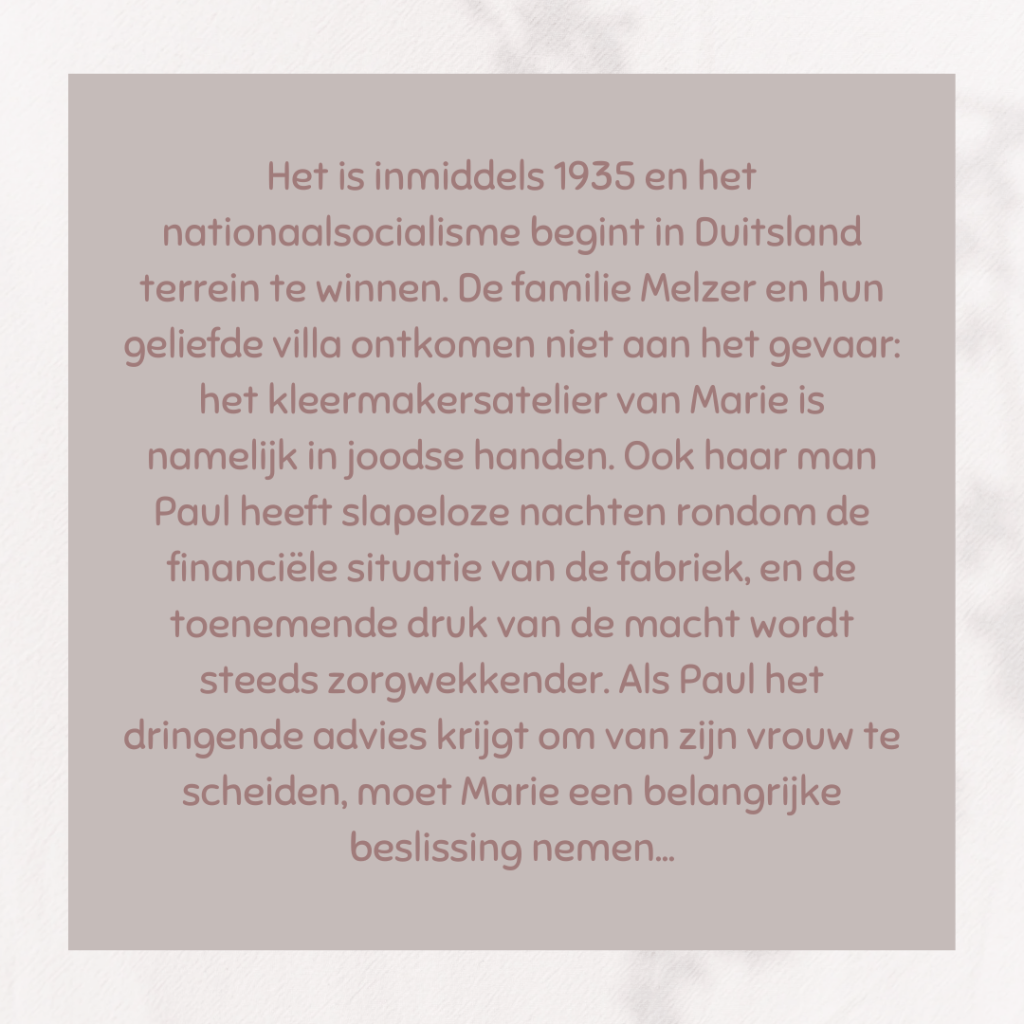 Het is inmiddels 1935 en het nationaalsocialisme begint in Duitsland terrein te winnen. De familie Melzer en hun geliefde villa ontkomen niet aan het gevaar: het kleermakersatelier van Marie is namelijk in joodse handen. Ook haar man Paul heeft slapeloze nachten rondom de financiële situatie van de fabriek, en de toenemende druk van de macht wordt steeds zorgwekkender. Als Paul het dringende advies krijgt om van zijn vrouw te scheiden, moet Marie een belangrijke beslissing nemen...